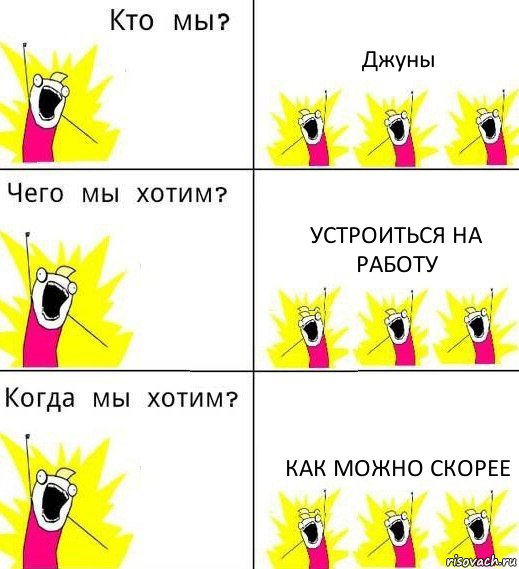 Кто мы?

Джуны

Чего мы хотим?

УСТРОИТЬСЯ НА РАБОТУ

Когда мы хотим?

КАК МОЖНО СКОРЕЕ

risovach.ru